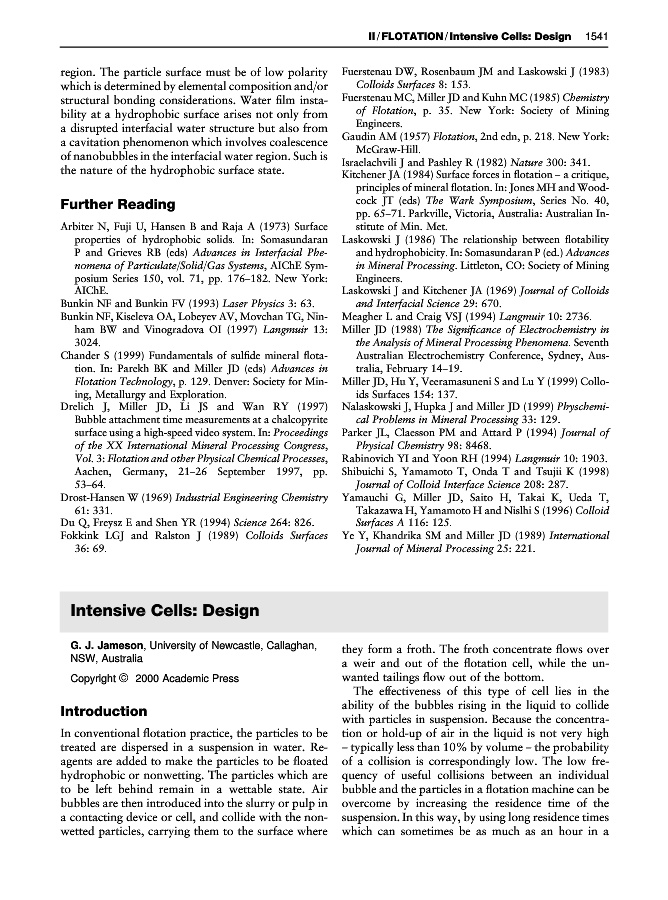 II / FLOTATION / Intensive Cells: Design 1541

region. The particle surface must be of low polarity which is determined by elemental composition and/or structural bonding considerations. Water film instability at a hydrophobic surface arises not only from a disrupted interfacial water structure but also from a cavitation phenomenon which involves coalescence of nanobubbles in the interfacial water region. Such is the nature of the hydrophobic surface state.

Further Reading

Arbiter N, Fuji U, Hansen B and Raja A (1973) Surface properties of hydrophobic solids. In: Somasundaran P and Grieves RB (eds) Advances in Interfacial Phenomena of Particulate/Solid/Gas Systems, AIChE Symposium Series 150, vol. 71, pp. 176–182. New York: AIChE.

Bunkin NF and Bunkin FV (1993) Laser Physics 3: 63.

Bunkin NF, Kiseleva OA, Lobeyev AV, Movchan TG, Ninham BW and Vinogradova OI (1997) Langmuir 13: 3024.

Chander S (1999) Fundamentals of sulfide mineral flotation. In: Parekh BK and Miller JD (eds) Advances in Flotation Technology, p. 129. Denver: Society for Mining, Metallurgy and Exploration.

Drelich J, Miller JD, Li JS and Wan RY (1997) Bubble attachment time measurements at a chalcopyrite surface using a high-speed video system. In: Proceedings of the XX International Mineral Processing Congress, Vol. 3: Flotation and other Physical Chemical Processes, Aachen, Germany, 21–26 September 1997, pp. 53–64.

Drost-Hansen W (1969) Industrial Engineering Chemistry 61: 331.

Du Q, Freysz E and Shen YR (1994) Science 264: 826.

Fokkink LGJ and Ralston J (1989) Colloids Surfaces 36: 69.

Fuerstenau DW, Rosenbaum JM and Laskowski J (1983) Colloids Surfaces 8: 153.

Fuerstenau MC, Miller JD and Kuhn MC (1985) Chemistry of Flotation, p. 35. New York: Society of Mining Engineers.

Gaudin AM (1957) Flotation, 2nd edn, p. 218. New York: McGraw-Hill.

Israelachvili J and Pashley R (1982) Nature 300: 341.

Kitchener JA (1984) Surface forces in flotation – a critique, principles of mineral flotation. In: Jones MH and Woodcock JT (eds) The Wark Symposium, Series No. 40, pp. 65–71. Parkville, Victoria, Australia: Australian Institute of Min. Met.

Laskowski J (1986) The relationship between flotability and hydrophobicity. In: Somasundaran P (ed.) Advances in Mineral Processing. Littleton, CO: Society of Mining Engineers.

Laskowski J and Kitchener JA (1969) Journal of Colloids and Interfacial Science 29: 670.

Meagher L and Craig VSJ (1994) Langmuir 10: 2736.

Miller JD (1988) The Significance of Electrochemistry in the Analysis of Mineral Processing Phenomena. Seventh Australian Electrochemistry Conference, Sydney, Australia, February 14–19.

Miller JD, Hu Y, Veeramasuneni S and Lu Y (1999) Colloids Surfaces 154: 137.

Nalaskowski J, Hupka J and Miller JD (1999) Physchemical Problems in Mineral Processing 33: 129.

Parker JL, Claesson PM and Attard P (1994) Journal of Physical Chemistry 98: 8468.

Rabinovich YI and Yoon RH (1994) Langmuir 10: 1903.

Shibuichi S, Yamamoto T, Onda T and Tsujii K (1998) Journal of Colloid Interface Science 208: 287.

Yamauchi G, Miller JD, Saito H, Takai K, Ueda T, Takazawa H, Yamamoto H and Nislhi S (1996) Colloid Surfaces A 116: 125.

Ye Y, Khandrika SM and Miller JD (1989) International Journal of Mineral Processing 25: 221.

Intensive Cells: Design

G. J. Jameson, University of Newcastle, Callaghan, NSW, Australia

Copyright © 2000 Academic Press

Introduction

In conventional flotation practice, the particles to be treated are dispersed in a suspension in water. Reagents are added to make the particles to be floated hydrophobic or nonwetting. The particles which are to be left behind remain in a wettable state. Air bubbles are then introduced into the slurry or pulp in a contacting device or cell, and collide with the nonwetted particles, carrying them to the surface where they form a froth. The froth concentrate flows over a weir and out of the flotation cell, while the unwanted tailings flow out of the bottom.

The effectiveness of this type of cell lies in the ability of the bubbles rising in the liquid to collide with particles in suspension. Because the concentration or hold-up of air in the liquid is not very high – typically less than 10% by volume – the probability of a collision is correspondingly low. The low frequency of useful collisions between an individual bubble and the particles in a flotation machine can be overcome by increasing the residence time of the suspension. In this way, by using long residence times which can sometimes be as much as an hour in a